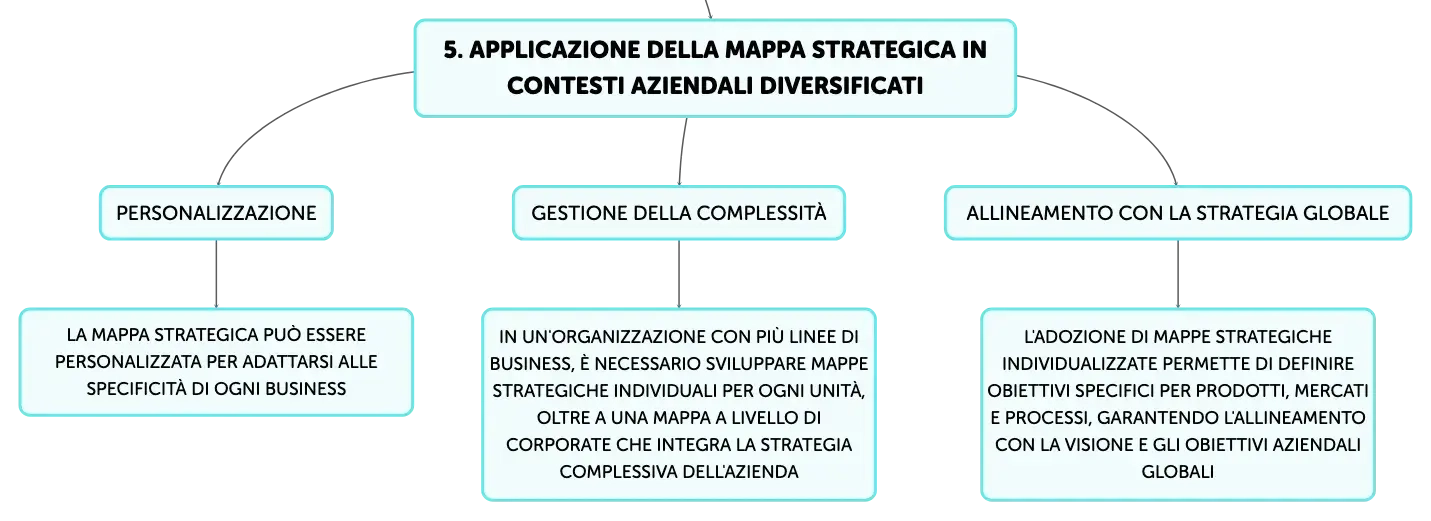 5. APPLICAZIONE DELLA MAPPA STRATEGICA IN CONTESTI AZIENDALI DIVERSIFICATI

PERSONALIZZAZIONE

LA MAPPA STRATEGICA PUÒ ESSERE PERSONALIZZATA PER ADATTARSI ALLE SPECIFICITÀ DI OGNI BUSINESS

GESTIONE DELLA COMPLESSITÀ

IN UN'ORGANIZZAZIONE CON PIÙ LINEE DI BUSINESS, È NECESSARIO SVILUPPARE MAPPE STRATEGICHE INDIVIDUALI PER OGNI UNITÀ, OLTRE A UNA MAPPA A LIVELLO DI CORPORATE CHE INTEGRA LA STRATEGIA COMPLESSIVA DELL'AZIENDA

ALLINEAMENTO CON LA STRATEGIA GLOBALE

L'ADOZIONE DI MAPPE STRATEGICHE INDIVIDUALIZZATE PERMETTE DI DEFINIRE OBIETTIVI SPECIFICI PER PRODOTTI, MERCATI E PROCESSI, GARANTENDO L'ALLINEAMENTO CON LA VISIONE E GLI OBIETTIVI AZIENDALI GLOBALI